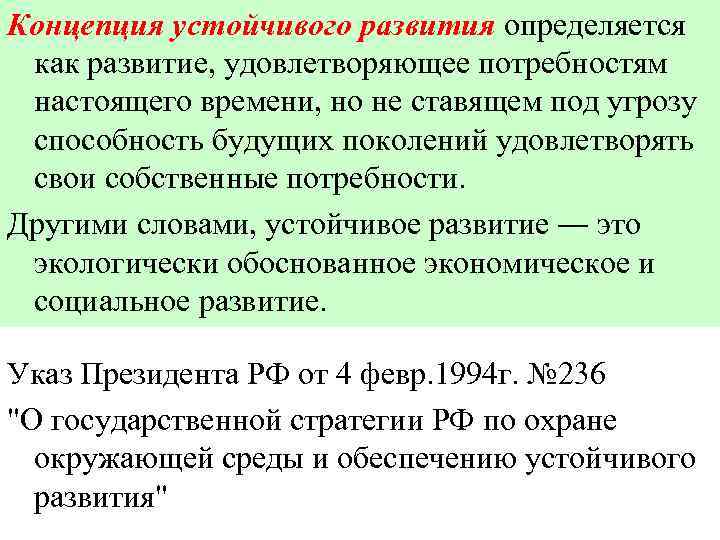 Концепция устойчивого развития определяется как развитие, удовлетворяющее потребностям настоящего времени, но не ставящем под угрозу способность будущих поколений удовлетворять свои собственные потребности.

Другими словами, устойчивое развитие — это экологически обоснованное экономическое и социальное развитие.

Указ Президента РФ от 4 февр.1994г. №236

"О государственной стратегии РФ по охране окружающей среды и обеспечению устойчивого развития"